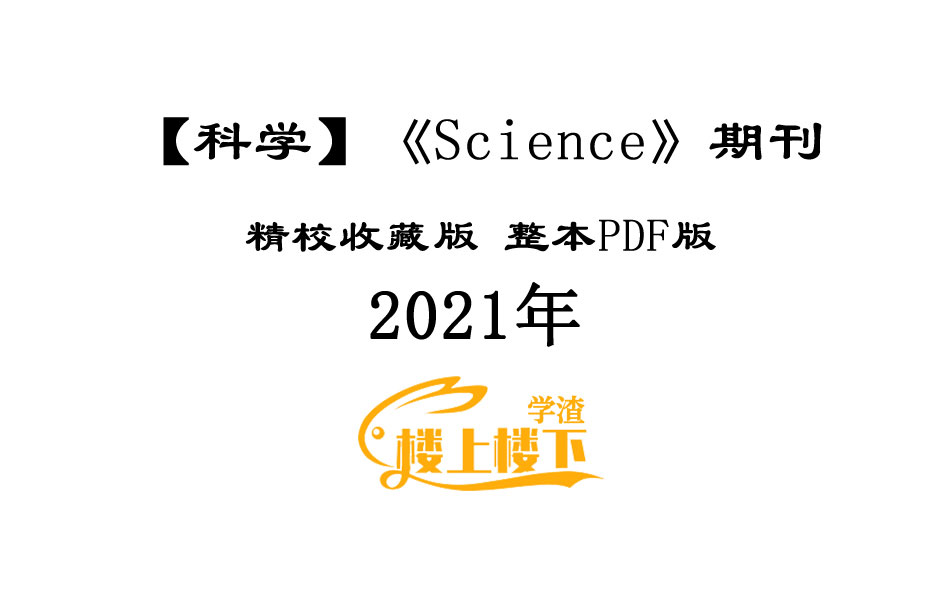 【科学】《Science》期刊

精校收藏版 整本PDF版

2021年

学渣

楼上楼下